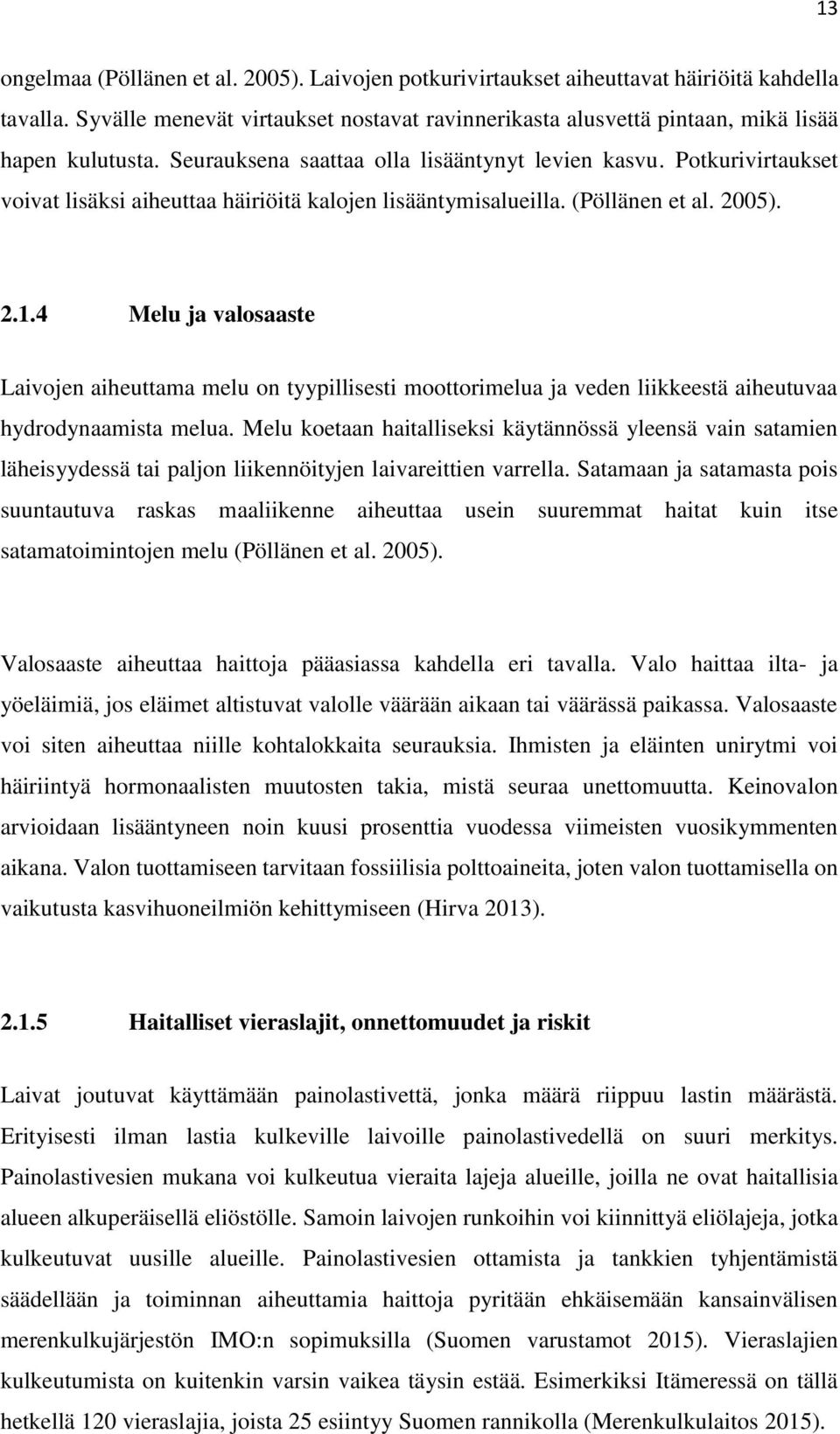 13

ongelmaa (Pöllänen et al. 2005). Laivojen potkurivirtaukset aiheuttavat häiriöitä kahdella tavalla. Syvälle menevät virtaukset nostavat ravinnerikasta alusvettä pintaan, mikä lisää hapen kulutusta. Seurauksena saattaa olla lisääntynyt levien kasvu. Potkurivirtaukset voivat lisäksi aiheuttaa häiriöitä kalojen lisääntymisalueilla. (Pöllänen et al. 2005).

2.1.4 Melu ja valosaaste

Laivojen aiheuttama melu on tyypillisesti moottorimelua ja veden liikkeestä aiheutuvaa hydrodynaamista melua. Melu koetaan haitalliseksi käytännössä yleensä vain satamien läheisyydessä tai paljon liikennöityjen laivareittien varrella. Satamaan ja satamasta pois suuntautuva raskas maaliikenne aiheuttaa usein suuremmat haitat kuin itse satamatoimintojen melu (Pöllänen et al. 2005).

Valosaaste aiheuttaa haittoja pääasiassa kahdella eri tavalla. Valo haittaa ilta- ja yöeläimiä, jos eläimet altistuvat valolle väärään aikaan tai väärässä paikassa. Valosaaste voi siten aiheuttaa niille kohtalokkaita seurauksia. Ihmisten ja eläinten unirytmi voi häiriintyä hormonaalisten muutosten takia, mistä seuraa unettomuutta. Keinovalon arvioidaan lisääntyneen noin kuusi prosenttia vuodessa viimeisten vuosikymmenten aikana. Valon tuottamiseen tarvitaan fossiilisia polttoaineita, joten valon tuottamisella on vaikutusta kasvihuoneilmiön kehittymiseen (Hirva 2013).

2.1.5 Haitalliset vieraslajit, onnettomuudet ja riskit

Laivat joutuvat käyttämään painolastivettä, jonka määrä riippuu lastin määrästä. Erityisesti ilman lastia kulkeville laivoille painolastivedellä on suuri merkitys. Painolastivesien mukana voi kulkeutua vieraita lajeja alueille, joilla ne ovat haitallisia alueen alkuperäisellä eliöstölle. Samoin laivojen runkoihin voi kiinnittyä eliölajeja, jotka kulkeutuvat uusille alueille. Painolastivesien ottamista ja tankkien tyhjentämistä säädellään ja toiminnan aiheuttamia haittoja pyritään ehkäisemään kansainvälisen merenkulkujärjestön IMO:n sopimuksilla (Suomen varustamot 2015). Vieraslajien kulkeutumista on kuitenkin varsin vaikea täysin estää. Esimerkiksi Itämeressä on tällä hetkellä 120 vieraslajia, joista 25 esiintyy Suomen rannikolla (Merenkulkulaitos 2015).